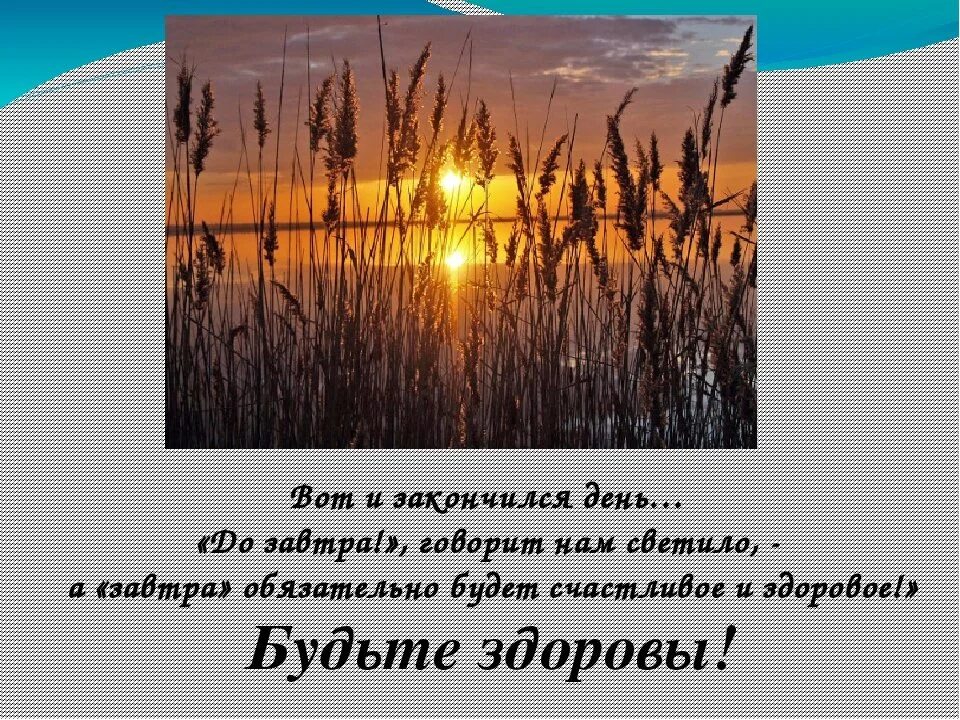 Вот и закончился день…
«До завтра!», говорит нам светило, -
а «завтра» обязательно будет счастливое и здоровое!»

Будьте здоровы!